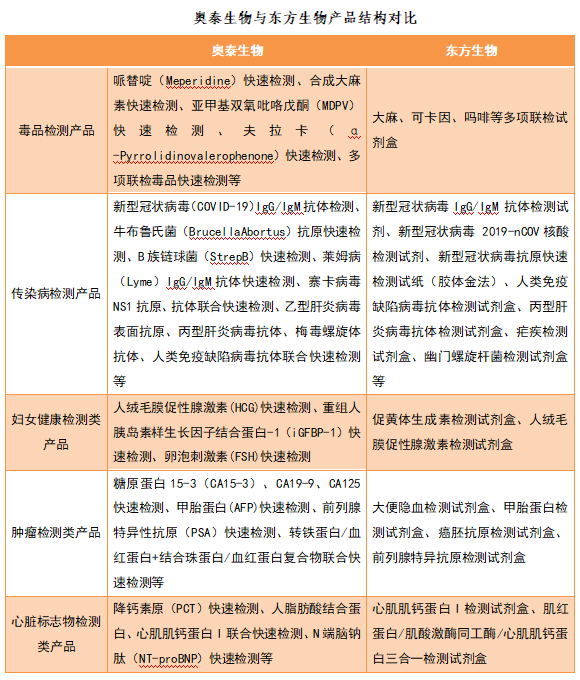 奥泰生物与东方生物产品结构对比

| | 奥泰生物 | 东方生物 |
|---|---|---|
| 毒品检测产品 | 哌替啶（Meperidine）快速检测、合成大麻素快速检测、亚甲基双氧吡咯戊酮（MDPV）快速检测、夫拉卡（α-Pyrrolidinovalerophenone）快速检测、多项联检毒品快速检测等 | 大麻、可卡因、吗啡等多项联检试剂盒 |
| 传染病检测产品 | 新型冠状病毒(COVID-19)IgG/IgM抗体检测、牛布鲁氏菌（BrucellaAbortus）抗原快速检测、B族链球菌（StrepB）快速检测、莱姆病（Lyme）IgG/IgM抗体快速检测、寨卡病毒NS1抗原、抗体联合快速检测、乙型肝炎病毒表面抗原、丙型肝炎病毒抗体、梅毒螺旋体抗体、人类免疫缺陷病毒抗体联合快速检测等 | 新型冠状病毒 IgG/IgM 抗体检测试剂、新型冠状病毒 2019-nCOV 核酸检测试剂、新型冠状病毒抗原快速检测试纸（胶体金法）、人类免疫缺陷病毒抗体检测试剂盒、丙型肝炎病毒抗体检测试剂盒、疟疾检测试剂盒、幽门螺旋杆菌检测试剂盒等 |
| 妇女健康检测类产品 | 人绒毛膜促性腺激素(HCG)快速检测、重组人胰岛素样生长因子结合蛋白-1（iGFBP-1）快速检测、卵泡刺激素(FSH)快速检测 | 促黄体生成素检测试剂盒、人绒毛膜促性腺激素检测试剂盒 |
| 肿瘤检测类产品 | 糖原蛋白 15-3（CA15-3）、CA19-9、CA125快速检测、甲胎蛋白(AFP)快速检测、前列腺特异性抗原（PSA）快速检测、转铁蛋白/血红蛋白+结合珠蛋白/血红蛋白复合物联合快速检测等 | 大便隐血检测试剂盒、甲胎蛋白检测试剂盒、癌胚抗原检测试剂盒、前列腺特异抗原检测试剂盒 |
| 心脏标志物检测类产品 | 降钙素原（PCT）快速检测、人脂肪酸结合蛋白、心肌肌钙蛋白 I 联合快速检测、N端脑钠肽（NT-proBNP）快速检测等 | 心肌肌钙蛋白 I 检测试剂盒、肌红蛋白/肌酸激酶同工酶/心肌肌钙蛋白三合一检测试剂盒 |